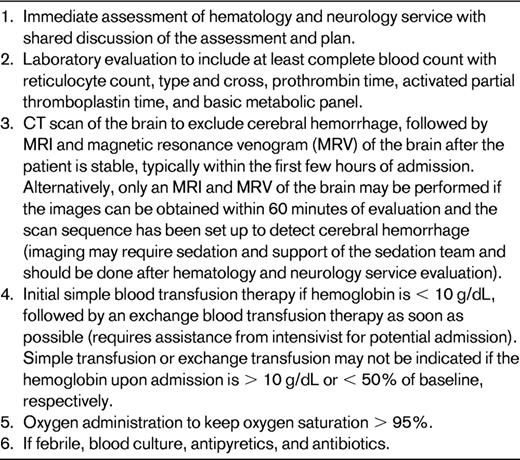 1. Immediate assessment of hematology and neurology service with shared discussion of the assessment and plan.
2. Laboratory evaluation to include at least complete blood count with reticulocyte count, type and cross, prothrombin time, activated partial thromboplastin time, and basic metabolic panel.
3. CT scan of the brain to exclude cerebral hemorrhage, followed by MRI and magnetic resonance venogram (MRV) of the brain after the patient is stable, typically within the first few hours of admission. Alternatively, only an MRI and MRV of the brain may be performed if the images can be obtained within 60 minutes of evaluation and the scan sequence has been set up to detect cerebral hemorrhage (imaging may require sedation and support of the sedation team and should be done after hematology and neurology service evaluation).
4. Initial simple blood transfusion therapy if hemoglobin is $< 10$ g/dL, followed by an exchange blood transfusion therapy as soon as possible (requires assistance from intensivist for potential admission). Simple transfusion or exchange transfusion may not be indicated if the hemoglobin upon admission is $> 10$ g/dL or $< 50\%$ of baseline, respectively.
5. Oxygen administration to keep oxygen saturation $> 95\%$.
6. If febrile, blood culture, antipyretics, and antibiotics.